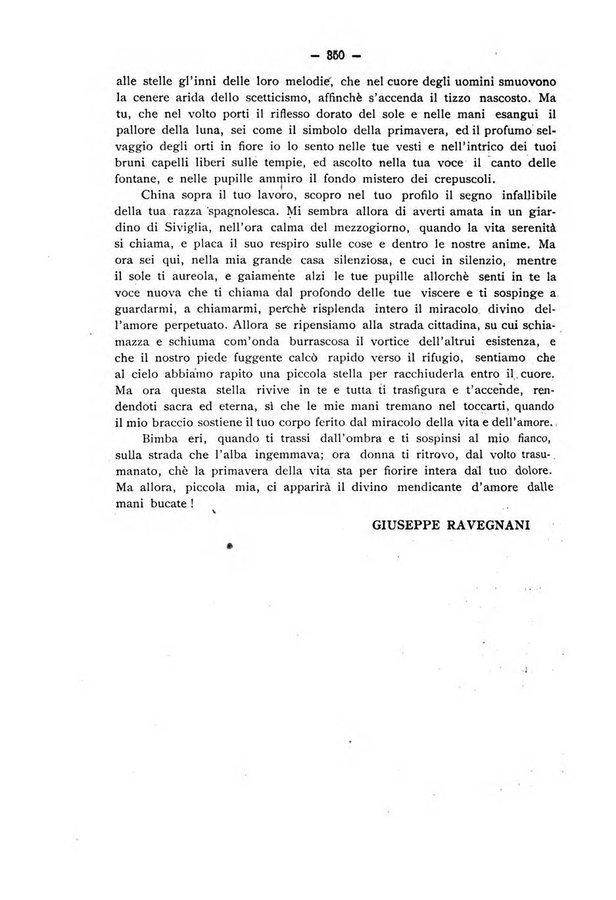 — 850 —

alle stelle gl'inni delle loro melodie, che nel cuore degli uomini smuovono la cenere arida dello scetticismo, affinchè s'accenda il tizzo nascosto. Ma tu, che nel volto porti il riflesso dorato del sole e nelle mani esangui il pallore della luna, sei come il simbolo della primavera, ed il profumo selvaggio degli orti in fiore io lo sento nelle tue vesti e nell'intrico dei tuoi bruni capelli liberi sulle tempie, ed ascolto nella tua voce il canto delle fontane, e nelle pupille ammiro il fondo mistero dei crepuscoli.

China sopra il tuo lavoro, scopro nel tuo profilo il segno infallibile della tua razza spagnolesca. Mi sembra allora di averti amata in un giardino di Siviglia, nell'ora calma del mezzogiorno, quando la vita serenità si chiama, e placa il suo respiro sulle cose e dentro le nostre anime. Ma ora sei qui, nella mia grande casa silenziosa, e cuci in silenzio, mentre il sole ti aureola, e gaiamente alzi le tue pupille allorchè senti in te la voce nuova che ti chiama dal profondo delle tue viscere e ti sospinge a guardarmi, a chiamarmi, perchè risplenda intero il miracolo divino dell'amore perpetuato. Allora se ripensiamo alla strada cittadina, su cui schiamazza e schiuma com'onda burrascosa il vortice dell'altrui esistenza, e che il nostro piede fuggente calcò rapido verso il rifugio, sentiamo che al cielo abbiamo rapito una piccola stella per racchiuderla entro il cuore. Ma ora questa stella rivive in te e tutta ti trasfigura e t'accende, rendendoti sacra ed eterna, sì che le mie mani tremano nel toccarti, quando il mio braccio sostiene il tuo corpo ferito dal miracolo della vita e dell'amore.

Bimba eri, quando ti trassi dall'ombra e ti sospinsi al mio fianco, sulla strada che l'alba ingemmava; ora donna ti ritrovo, dal volto trasumanato, chè la primavera della vita sta per fiorire intera dal tuo dolore. Ma allora, piccola mia, ci apparirà il divino mendicante d'amore dalle mani bucate!

GIUSEPPE RAVEGNANI